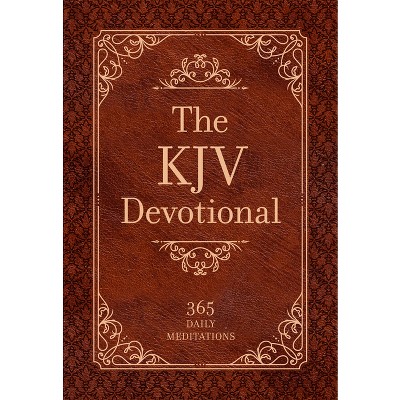 The KJV Devotional

365
DAILY
MEDITATIONS